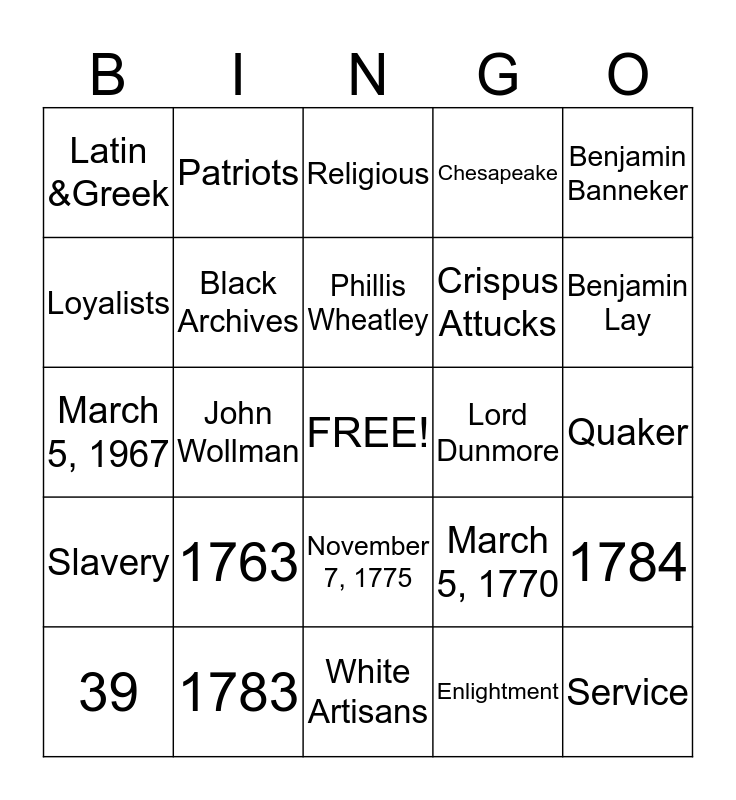 | B | I | N | G | O |
|---|---|---|---|---|
| Latin &Greek | Patriots | Religious | Chesapeake | Benjamin Banneker |
| Loyalists | Black Archives | Phillis Wheatley | Crispus Attucks | Benjamin Lay |
| March 5, 1967 | John Wollman | FREE! | Lord Dunmore | Quaker |
| Slavery | 1763 | November 7, 1775 | March 5, 1770 | 1784 |
| 39 | 1783 | White Artisans | Enlightment | Service |